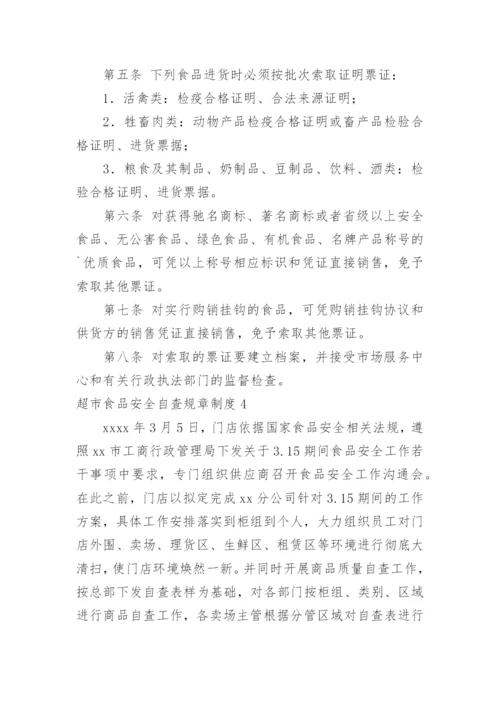 第五条 下列食品进货时必须按批次索取证明票证：

1．活禽类：检疫合格证明、合法来源证明；

2．牲畜肉类：动物产品检疫合格证明或畜产品检验合格证明、进货票据；

3．粮食及其制品、奶制品、豆制品、饮料、酒类：检验合格证明、进货票据。

第六条 对获得驰名商标、著名商标或者省级以上安全食品、无公害食品、绿色食品、有机食品、名牌产品称号的`优质食品，可凭以上称号相应标识和凭证直接销售，免予索取其他票证。

第七条 对实行购销挂钩的食品，可凭购销挂钩协议和供货方的销售凭证直接销售，免予索取其他票证。

第八条 对索取的票证要建立档案，并接受市场服务中心和有关行政执法部门的监督检查。

超市食品安全自查规章制度 4

xxxx 年 3 月 5 日，门店依据国家食品安全相关法规，遵照 xx 市工商行政管理局下发关于 3.15 期间食品安全工作若干事项中要求，专门组织供应商召开食品安全工作沟通会。在此之前，门店以拟定完成 xx 分公司针对 3.15 期间的工作方案，具体工作安排落实到柜组到个人，大力组织员工对门店外围、卖场、理货区、生鲜区、租赁区等环境进行彻底大清扫，使门店环境焕然一新。并同时开展商品质量自查工作，按总部下发自查表样为基础，对各部门按柜组、类别、区域进行商品自查工作，各卖场主管根据分管区域对自查表进行